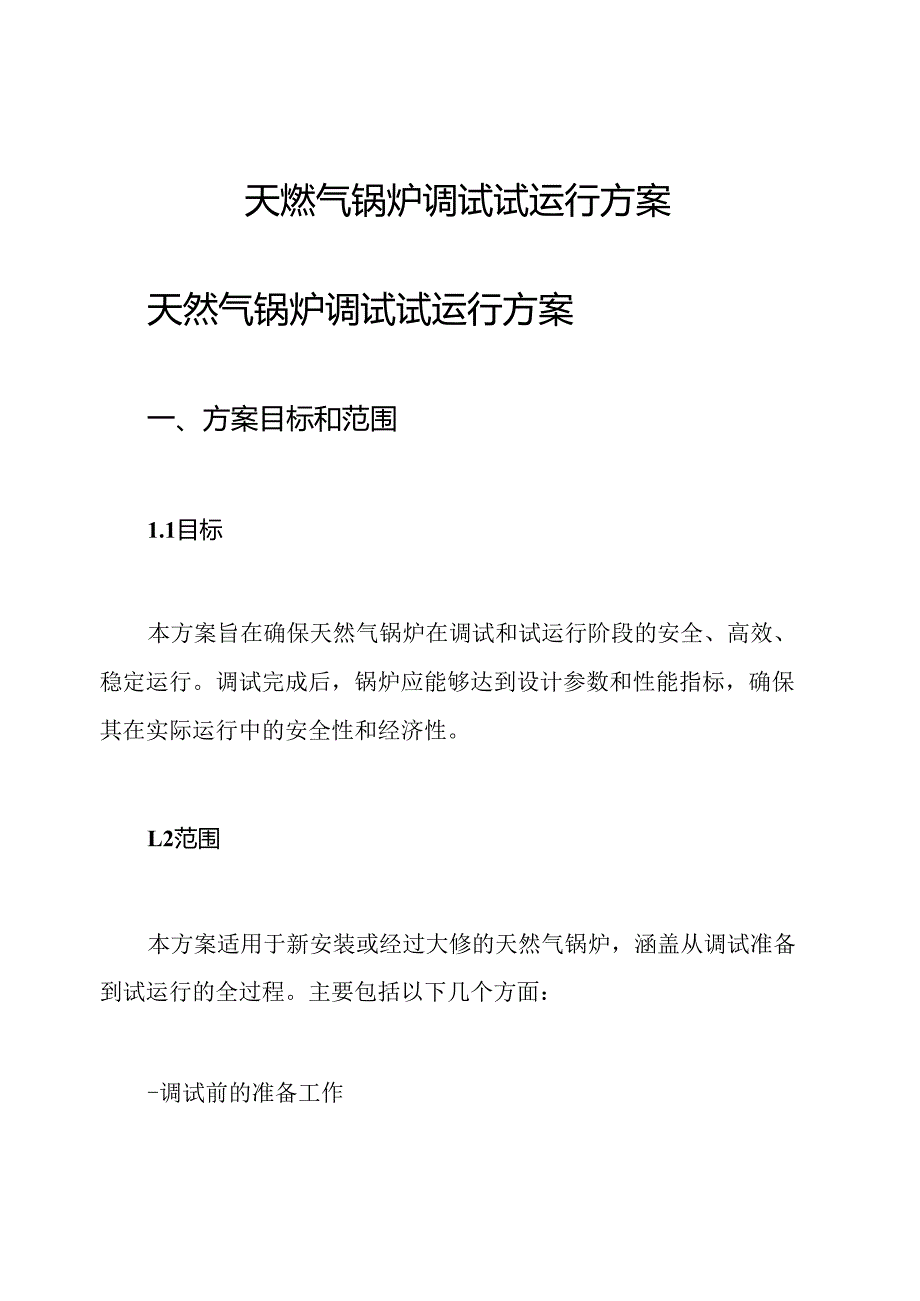 天燃气锅炉调试试运行方案

天然气锅炉调试试运行方案

一、方案目标和范围

1.1目标

本方案旨在确保天然气锅炉在调试和试运行阶段的安全、高效、稳定运行。调试完成后，锅炉应能够达到设计参数和性能指标，确保其在实际运行中的安全性和经济性。

L2范围

本方案适用于新安装或经过大修的天然气锅炉，涵盖从调试准备到试运行的全过程。主要包括以下几个方面：

-调试前的准备工作